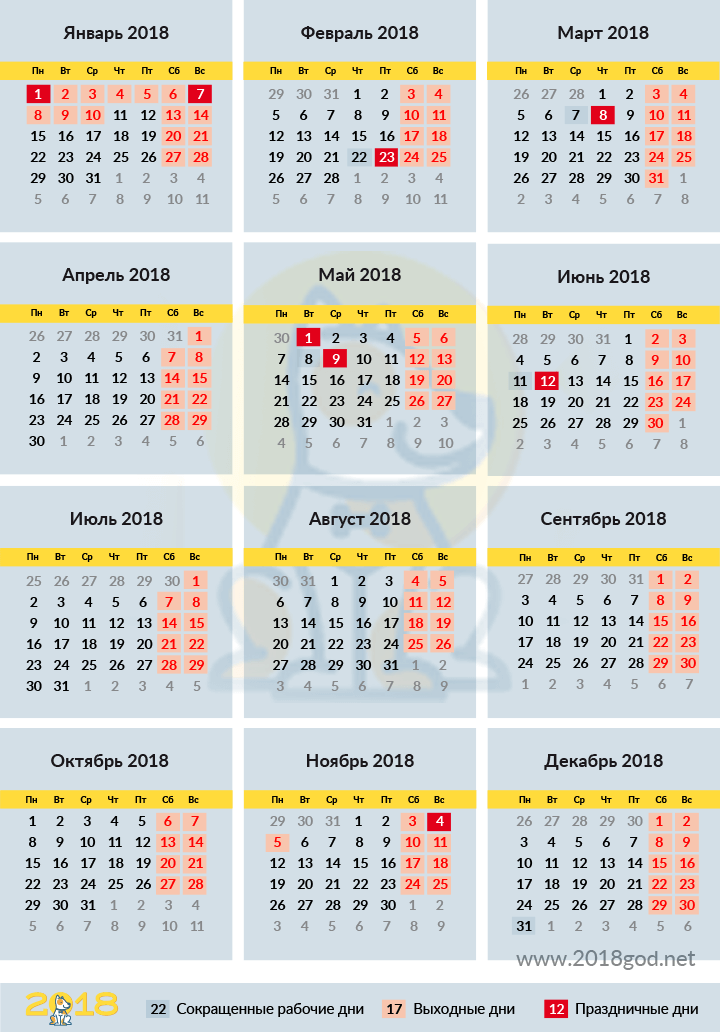 Январь 2018

| Пн | Вт | Ср | Чт | Пт | Сб | Вс |
|---|---|---|---|---|---|---|
| 1 | 2 | 3 | 4 | 5 | 6 | 7 |
| 8 | 9 | 10 | 11 | 12 | 13 | 14 |
| 15 | 16 | 17 | 18 | 19 | 20 | 21 |
| 22 | 23 | 24 | 25 | 26 | 27 | 28 |
| 29 | 30 | 31 | 1 | 2 | 3 | 4 |
| 5 | 6 | 7 | 8 | 9 | 10 | 11 |

Февраль 2018

| Пн | Вт | Ср | Чт | Пт | Сб | Вс |
|---|---|---|---|---|---|---|
| 29 | 30 | 31 | 1 | 2 | 3 | 4 |
| 5 | 6 | 7 | 8 | 9 | 10 | 11 |
| 12 | 13 | 14 | 15 | 16 | 17 | 18 |
| 19 | 20 | 21 | 22 | 23 | 24 | 25 |
| 26 | 27 | 28 | 1 | 2 | 3 | 4 |
| 5 | 6 | 7 | 8 | 9 | 10 | 11 |

Март 2018

| Пн | Вт | Ср | Чт | Пт | Сб | Вс |
|---|---|---|---|---|---|---|
| 26 | 27 | 28 | 1 | 2 | 3 | 4 |
| 5 | 6 | 7 | 8 | 9 | 10 | 11 |
| 12 | 13 | 14 | 15 | 16 | 17 | 18 |
| 19 | 20 | 21 | 22 | 23 | 24 | 25 |
| 26 | 27 | 28 | 29 | 30 | 31 | 1 |
| 2 | 3 | 4 | 5 | 6 | 7 | 8 |

Апрель 2018

| Пн | Вт | Ср | Чт | Пт | Сб | Вс |
|---|---|---|---|---|---|---|
| 26 | 27 | 28 | 29 | 30 | 31 | 1 |
| 2 | 3 | 4 | 5 | 6 | 7 | 8 |
| 9 | 10 | 11 | 12 | 13 | 14 | 15 |
| 16 | 17 | 18 | 19 | 20 | 21 | 22 |
| 23 | 24 | 25 | 26 | 27 | 28 | 29 |
| 30 | 1 | 2 | 3 | 4 | 5 | 6 |

Май 2018

| Пн | Вт | Ср | Чт | Пт | Сб | Вс |
|---|---|---|---|---|---|---|
| 30 | 1 | 2 | 3 | 4 | 5 | 6 |
| 7 | 8 | 9 | 10 | 11 | 12 | 13 |
| 14 | 15 | 16 | 17 | 18 | 19 | 20 |
| 21 | 22 | 23 | 24 | 25 | 26 | 27 |
| 28 | 29 | 30 | 31 | 1 | 2 | 3 |
| 4 | 5 | 6 | 7 | 8 | 9 | 10 |

Июнь 2018

| Пн | Вт | Ср | Чт | Пт | Сб | Вс |
|---|---|---|---|---|---|---|
| 28 | 29 | 30 | 31 | 1 | 2 | 3 |
| 4 | 5 | 6 | 7 | 8 | 9 | 10 |
| 11 | 12 | 13 | 14 | 15 | 16 | 17 |
| 18 | 19 | 20 | 21 | 22 | 23 | 24 |
| 25 | 26 | 27 | 28 | 29 | 30 | 1 |
| 2 | 3 | 4 | 5 | 6 | 7 | 8 |

Июль 2018

| Пн | Вт | Ср | Чт | Пт | Сб | Вс |
|---|---|---|---|---|---|---|
| 25 | 26 | 27 | 28 | 29 | 30 | 1 |
| 2 | 3 | 4 | 5 | 6 | 7 | 8 |
| 9 | 10 | 11 | 12 | 13 | 14 | 15 |
| 16 | 17 | 18 | 19 | 20 | 21 | 22 |
| 23 | 24 | 25 | 26 | 27 | 28 | 29 |
| 30 | 31 | 1 | 2 | 3 | 4 | 5 |

Август 2018

| Пн | Вт | Ср | Чт | Пт | Сб | Вс |
|---|---|---|---|---|---|---|
| 30 | 31 | 1 | 2 | 3 | 4 | 5 |
| 6 | 7 | 8 | 9 | 10 | 11 | 12 |
| 13 | 14 | 15 | 16 | 17 | 18 | 19 |
| 20 | 21 | 22 | 23 | 24 | 25 | 26 |
| 27 | 28 | 29 | 30 | 31 | 1 | 2 |
| 3 | 4 | 5 | 6 | 7 | 8 | 9 |

Сентябрь 2018

| Пн | Вт | Ср | Чт | Пт | Сб | Вс |
|---|---|---|---|---|---|---|
| 27 | 28 | 29 | 30 | 31 | 1 | 2 |
| 3 | 4 | 5 | 6 | 7 | 8 | 9 |
| 10 | 11 | 12 | 13 | 14 | 15 | 16 |
| 17 | 18 | 19 | 20 | 21 | 22 | 23 |
| 24 | 25 | 26 | 27 | 28 | 29 | 30 |
| 1 | 2 | 3 | 4 | 5 | 6 | 7 |

Октябрь 2018

| Пн | Вт | Ср | Чт | Пт | Сб | Вс |
|---|---|---|---|---|---|---|
| 1 | 2 | 3 | 4 | 5 | 6 | 7 |
| 8 | 9 | 10 | 11 | 12 | 13 | 14 |
| 15 | 16 | 17 | 18 | 19 | 20 | 21 |
| 22 | 23 | 24 | 25 | 26 | 27 | 28 |
| 29 | 30 | 31 | 1 | 2 | 3 | 4 |
| 5 | 6 | 7 | 8 | 9 | 10 | 11 |

Ноябрь 2018

| Пн | Вт | Ср | Чт | Пт | Сб | Вс |
|---|---|---|---|---|---|---|
| 29 | 30 | 31 | 1 | 2 | 3 | 4 |
| 5 | 6 | 7 | 8 | 9 | 10 | 11 |
| 12 | 13 | 14 | 15 | 16 | 17 | 18 |
| 19 | 20 | 21 | 22 | 23 | 24 | 25 |
| 26 | 27 | 28 | 29 | 30 | 1 | 2 |
| 3 | 4 | 5 | 6 | 7 | 8 | 9 |

Декабрь 2018

| Пн | Вт | Ср | Чт | Пт | Сб | Вс |
|---|---|---|---|---|---|---|
| 26 | 27 | 28 | 29 | 30 | 1 | 2 |
| 3 | 4 | 5 | 6 | 7 | 8 | 9 |
| 10 | 11 | 12 | 13 | 14 | 15 | 16 |
| 17 | 18 | 19 | 20 | 21 | 22 | 23 |
| 24 | 25 | 26 | 27 | 28 | 29 | 30 |
| 31 | 1 | 2 | 3 | 4 | 5 | 6 |

www.2018god.net

2018 22 Сокращенные рабочие дни 17 Выходные дни 12 Праздничные дни